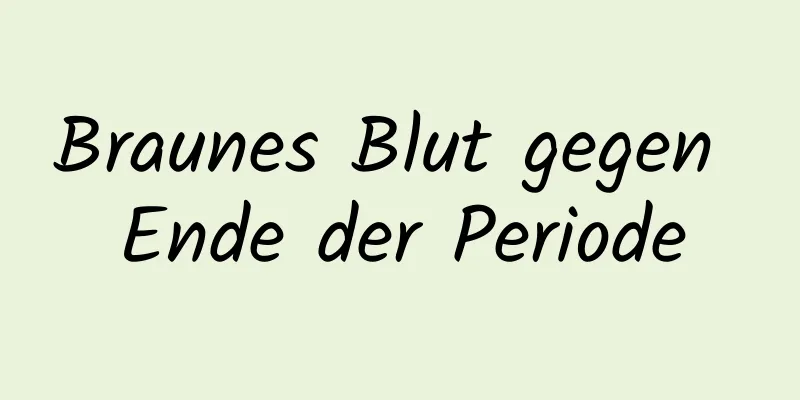 Braunes Blut gegen Ende der Periode